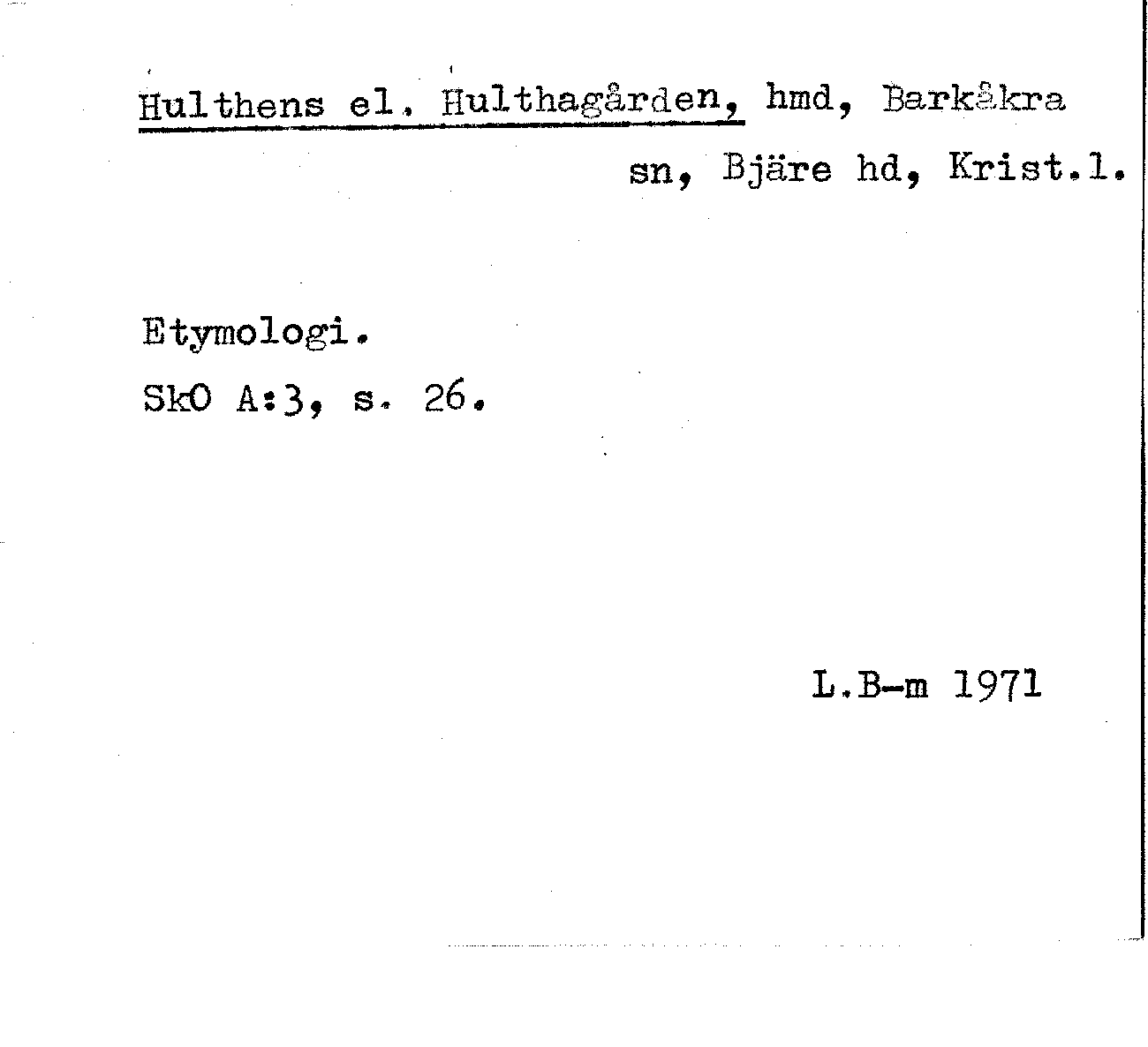 Hulthens el. Hulthagården, hmd, Barkåkra sn, Bjäre hd, Krist.l.

Etymologi.
SkO A:3, s. 26.

L.B-m 1971